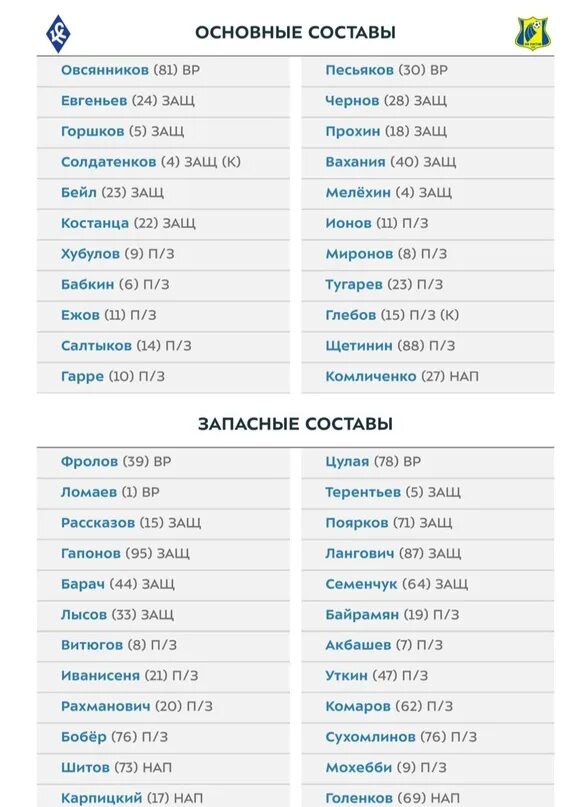 ОСНОВНЫЕ СОСТАВЫ

Овсянников (81) ВР
Евгеньев (24) ЗАЩ
Горшков (5) ЗАЩ
Солдатенков (4) ЗАЩ (К)
Бейл (23) ЗАЩ
Костанца (22) ЗАЩ
Хубулов (9) П/З
Бабкин (6) П/З
Ежов (11) П/З
Салтыков (14) П/З
Гарре (10) П/З

Песьяков (30) ВР
Чернов (28) ЗАЩ
Прохин (18) ЗАЩ
Вахания (40) ЗАЩ
Мелёхин (4) ЗАЩ
Ионов (11) П/З
Миронов (8) П/З
Тугарев (23) П/З
Глебов (15) П/З (К)
Щетинин (88) П/З
Комличенко (27) НАП

ЗАПАСНЫЕ СОСТАВЫ

Фролов (39) ВР
Ломаев (1) ВР
Рассказов (15) ЗАЩ
Гапонов (95) ЗАЩ
Барач (44) ЗАЩ
Лысов (33) ЗАЩ
Витюгов (8) П/З
Иванисеня (21) П/З
Рахманович (20) П/З
Бобёр (76) П/З
Шитов (73) НАП
Карпицкий (17) НАП

Цулая (78) ВР
Терентьев (5) ЗАЩ
Поярков (71) ЗАЩ
Лангович (87) ЗАЩ
Семенчук (64) ЗАЩ
Байрамян (19) П/З
Акбашев (7) П/З
Уткин (47) П/З
Комаров (62) П/З
Сухомлинов (76) П/З
Мохебби (9) П/З
Голенков (69) НАП